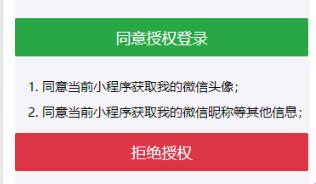 同意授权登录

1. 同意当前小程序获取我的微信头像；

2. 同意当前小程序获取我的微信昵称等其他信息；

拒绝授权